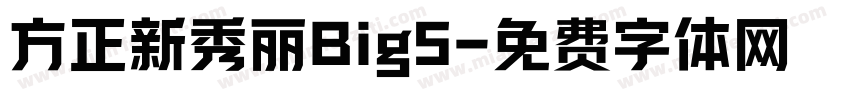 方正新秀丽Big5-免费字体网